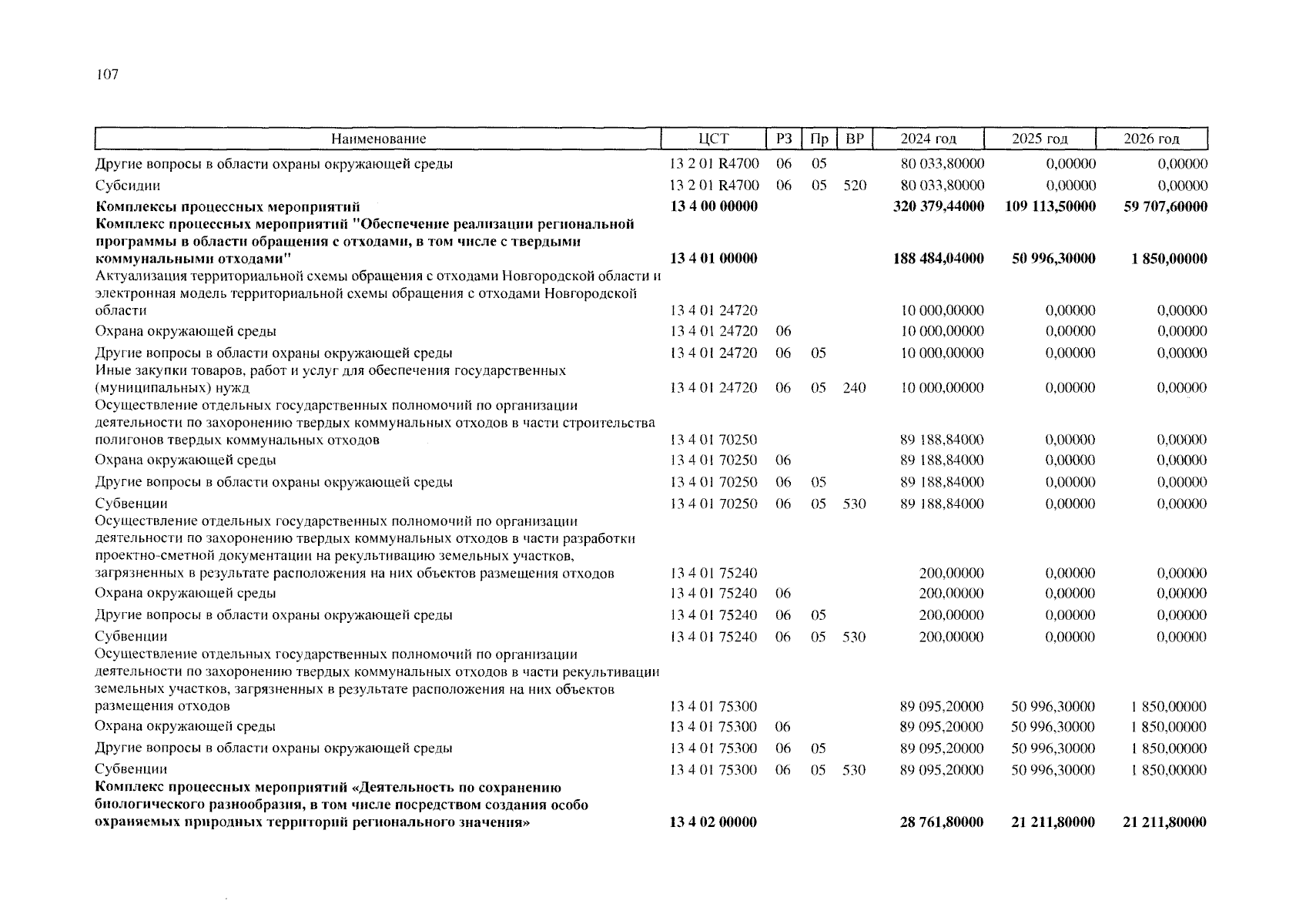 107

| Наименование | ЦСТ | РЗ | Пр | ВР | 2024 год | 2025 год | 2026 год |
|---|---|---|---|---|---|---|---|
| Другие вопросы в области охраны окружающей среды | 13 2 01 R4700 | 06 | 05 | | 80 033,80000 | 0,00000 | 0,00000 |
| Субсидии | 13 2 01 R4700 | 06 | 05 | 520 | 80 033,80000 | 0,00000 | 0,00000 |
| **Комплексы процессных мероприятий** | **13 4 00 00000** | | | | **320 379,44000** | **109 113,50000** | **59 707,60000** |
| **Комплекс процессных мероприятий "Обеспечение реализации региональной программы в области обращения с отходами, в том числе с твердыми коммунальными отходами"** | **13 4 01 00000** | | | | **188 484,04000** | **50 996,30000** | **1 850,00000** |
| Актуализация территориальной схемы обращения с отходами Новгородской области и электронная модель территориальной схемы обращения с отходами Новгородской области | 13 4 01 24720 | | | | 10 000,00000 | 0,00000 | 0,00000 |
| Охрана окружающей среды | 13 4 01 24720 | 06 | | | 10 000,00000 | 0,00000 | 0,00000 |
| Другие вопросы в области охраны окружающей среды | 13 4 01 24720 | 06 | 05 | | 10 000,00000 | 0,00000 | 0,00000 |
| Иные закупки товаров, работ и услуг для обеспечения государственных (муниципальных) нужд | 13 4 01 24720 | 06 | 05 | 240 | 10 000,00000 | 0,00000 | 0,00000 |
| Осуществление отдельных государственных полномочий по организации деятельности по захоронению твердых коммунальных отходов в части строительства полигонов твердых коммунальных отходов | 13 4 01 70250 | | | | 89 188,84000 | 0,00000 | 0,00000 |
| Охрана окружающей среды | 13 4 01 70250 | 06 | | | 89 188,84000 | 0,00000 | 0,00000 |
| Другие вопросы в области охраны окружающей среды | 13 4 01 70250 | 06 | 05 | | 89 188,84000 | 0,00000 | 0,00000 |
| Субвенции | 13 4 01 70250 | 06 | 05 | 530 | 89 188,84000 | 0,00000 | 0,00000 |
| Осуществление отдельных государственных полномочий по организации деятельности по захоронению твердых коммунальных отходов в части разработки проектно-сметной документации на рекультивацию земельных участков, загрязненных в результате расположения на них объектов размещения отходов | 13 4 01 75240 | | | | 200,00000 | 0,00000 | 0,00000 |
| Охрана окружающей среды | 13 4 01 75240 | 06 | | | 200,00000 | 0,00000 | 0,00000 |
| Другие вопросы в области охраны окружающей среды | 13 4 01 75240 | 06 | 05 | | 200,00000 | 0,00000 | 0,00000 |
| Субвенции | 13 4 01 75240 | 06 | 05 | 530 | 200,00000 | 0,00000 | 0,00000 |
| Осуществление отдельных государственных полномочий по организации деятельности по захоронению твердых коммунальных отходов в части рекультивации земельных участков, загрязненных в результате расположения на них объектов размещения отходов | 13 4 01 75300 | | | | 89 095,20000 | 50 996,30000 | 1 850,00000 |
| Охрана окружающей среды | 13 4 01 75300 | 06 | | | 89 095,20000 | 50 996,30000 | 1 850,00000 |
| Другие вопросы в области охраны окружающей среды | 13 4 01 75300 | 06 | 05 | | 89 095,20000 | 50 996,30000 | 1 850,00000 |
| Субвенции | 13 4 01 75300 | 06 | 05 | 530 | 89 095,20000 | 50 996,30000 | 1 850,00000 |
| **Комплекс процессных мероприятий «Деятельность по сохранению биологического разнообразия, в том числе посредством создания особо охраняемых природных территорий регионального значения»** | **13 4 02 00000** | | | | **28 761,80000** | **21 211,80000** | **21 211,80000** |